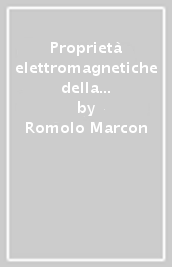 Proprietà elettromagnetiche della...
by
Romolo Marcon